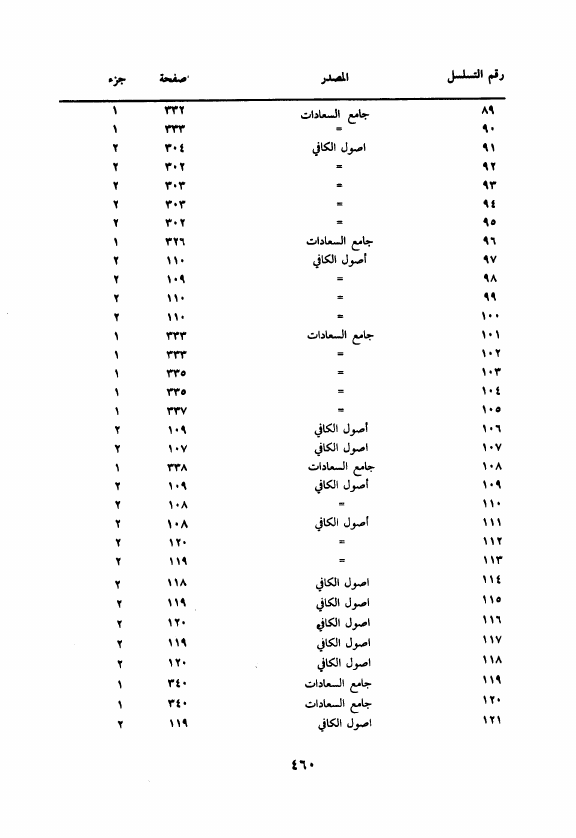 | رقم التسلسل | المصدر | صفحة | جزء |
|---|---|---|---|
| ٨٩ | جامع السعادات | ٣٣٢ | ١ |
| ٩٠ | = | ٣٣٣ | ١ |
| ٩١ | اصول الكافي | ٣٠٤ | ٢ |
| ٩٢ | = | ٣٠٢ | ٢ |
| ٩٣ | = | ٣٠٣ | ٢ |
| ٩٤ | = | ٣٠٣ | ٢ |
| ٩٥ | = | ٣٠٢ | ٢ |
| ٩٦ | جامع السعادات | ٣٢٦ | ١ |
| ٩٧ | أصول الكافي | ١١٠ | ٢ |
| ٩٨ | = | ١٠٩ | ٢ |
| ٩٩ | = | ١١٠ | ٢ |
| ١٠٠ | = | ١١٠ | ٢ |
| ١٠١ | جامع السعادات | ٣٣٣ | ١ |
| ١٠٢ | = | ٣٣٣ | ١ |
| ١٠٣ | = | ٣٣٥ | ١ |
| ١٠٤ | = | ٣٣٥ | ١ |
| ١٠٥ | = | ٣٣٧ | ١ |
| ١٠٦ | أصول الكافي | ١٠٩ | ٢ |
| ١٠٧ | اصول الكافي | ١٠٧ | ٢ |
| ١٠٨ | جامع السعادات | ٣٣٨ | ١ |
| ١٠٩ | أصول الكافي | ١٠٩ | ٢ |
| ١١٠ | = | ١٠٨ | ٢ |
| ١١١ | أصول الكافي | ١٠٨ | ٢ |
| ١١٢ | = | ١٢٠ | ٢ |
| ١١٣ | = | ١١٩ | ٢ |
| ١١٤ | اصول الكافي | ١١٨ | ٢ |
| ١١٥ | اصول الكافي | ١١٩ | ٢ |
| ١١٦ | اصول الكافي | ١٢٠ | ٢ |
| ١١٧ | اصول الكافي | ١١٩ | ٢ |
| ١١٨ | اصول الكافي | ١٢٠ | ٢ |
| ١١٩ | جامع السعادات | ٣٤٠ | ١ |
| ١٢٠ | جامع السعادات | ٣٤٠ | ١ |
| ١٢١ | اصول الكافي | ١١٩ | ٢ |

٤٦٠